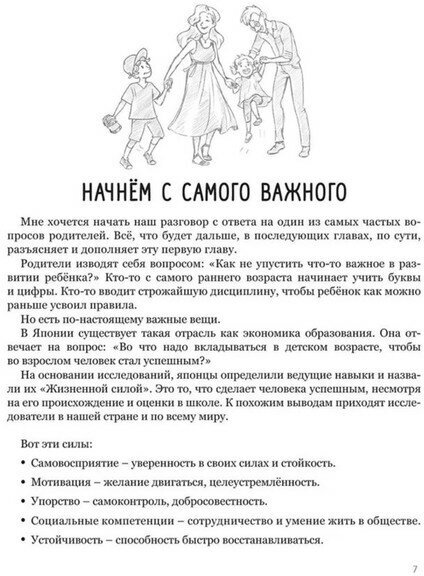 НАЧНЁМ С САМОГО ВАЖНОГО

Мне хочется начать наш разговор с ответа на один из самых частых вопросов родителей. Всё, что будет дальше, в последующих главах, по сути, разъясняет и дополняет эту первую главу.

Родители изводят себя вопросом: «Как не упустить что-то важное в развитии ребёнка?» Кто-то с самого раннего возраста начинает учить буквы и цифры. Кто-то вводит строжайшую дисциплину, чтобы ребёнок как можно раньше усвоил правила.

Но есть по-настоящему важные вещи.

В Японии существует такая отрасль как экономика образования. Она отвечает на вопрос: «Во что надо вкладываться в детском возрасте, чтобы во взрослом человек стал успешным?»

На основании исследований, японцы определили ведущие навыки и назвали их «Жизненной силой». Это то, что сделает человека успешным, несмотря на его происхождение и оценки в школе. К похожим выводам приходят исследователи в нашей стране и по всему миру.

Вот эти силы:

• Самовосприятие – уверенность в своих силах и стойкость.

• Мотивация – желание двигаться, целеустремлённость.

• Упорство – самоконтроль, добросовестность.

• Социальные компетенции – сотрудничество и умение жить в обществе.

• Устойчивость – способность быстро восстанавливаться.

7